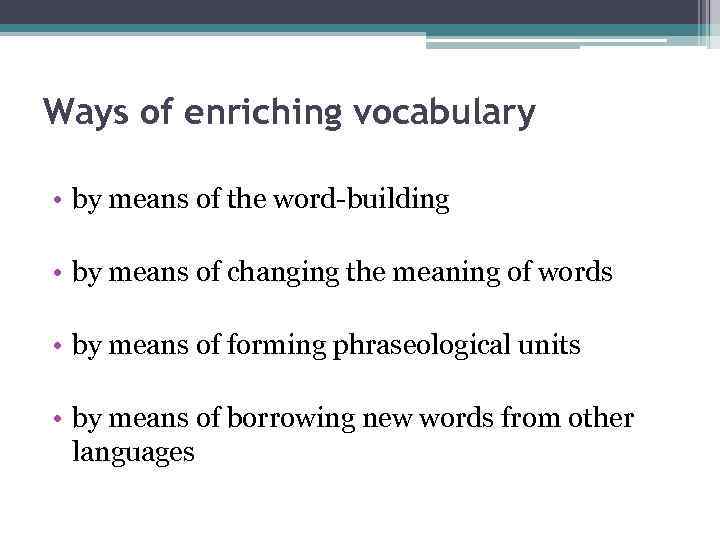 Ways of enriching vocabulary

• by means of the word-building

• by means of changing the meaning of words

• by means of forming phraseological units

• by means of borrowing new words from other languages